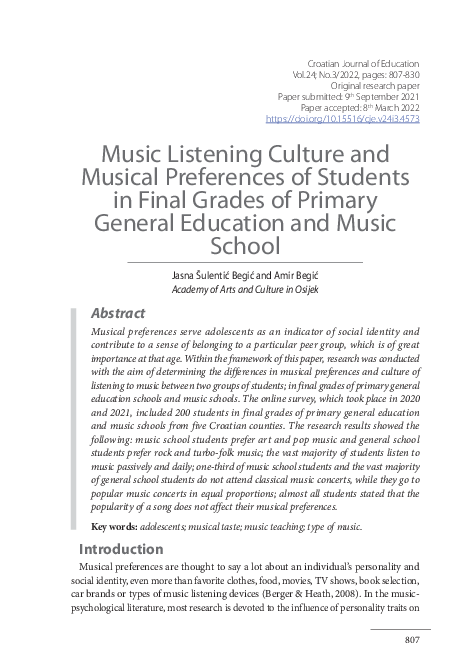 Croatian Journal of Education
Vol.24; No.3/2022, pages: 807-830
Original research paper
Paper submitted: 9th September 2021
Paper accepted: 8th March 2022
https://doi.org/10.15516/cje.v24i3.4573

Music Listening Culture and Musical Preferences of Students in Final Grades of Primary General Education and Music School

Jasna Šulentić Begić and Amir Begić
Academy of Arts and Culture in Osijek

Abstract

Musical preferences serve adolescents as an indicator of social identity and contribute to a sense of belonging to a particular peer group, which is of great importance at that age. Within the framework of this paper, research was conducted with the aim of determining the differences in musical preferences and culture of listening to music between two groups of students; in final grades of primary general education schools and music schools. The online survey, which took place in 2020 and 2021, included 200 students in final grades of primary general education and music schools from five Croatian counties. The research results showed the following: music school students prefer art and pop music and general school students prefer rock and turbo-folk music; the vast majority of students listen to music passively and daily; one-third of music school students and the vast majority of general school students do not attend classical music concerts, while they go to popular music concerts in equal proportions; almost all students stated that the popularity of a song does not affect their musical preferences.

Key words: adolescents; musical taste; music teaching; type of music.

Introduction

Musical preferences are thought to say a lot about an individual's personality and social identity, even more than favorite clothes, food, movies, TV shows, book selection, car brands or types of music listening devices (Berger & Heath, 2008). In the music-psychological literature, most research is devoted to the influence of personality traits on

807